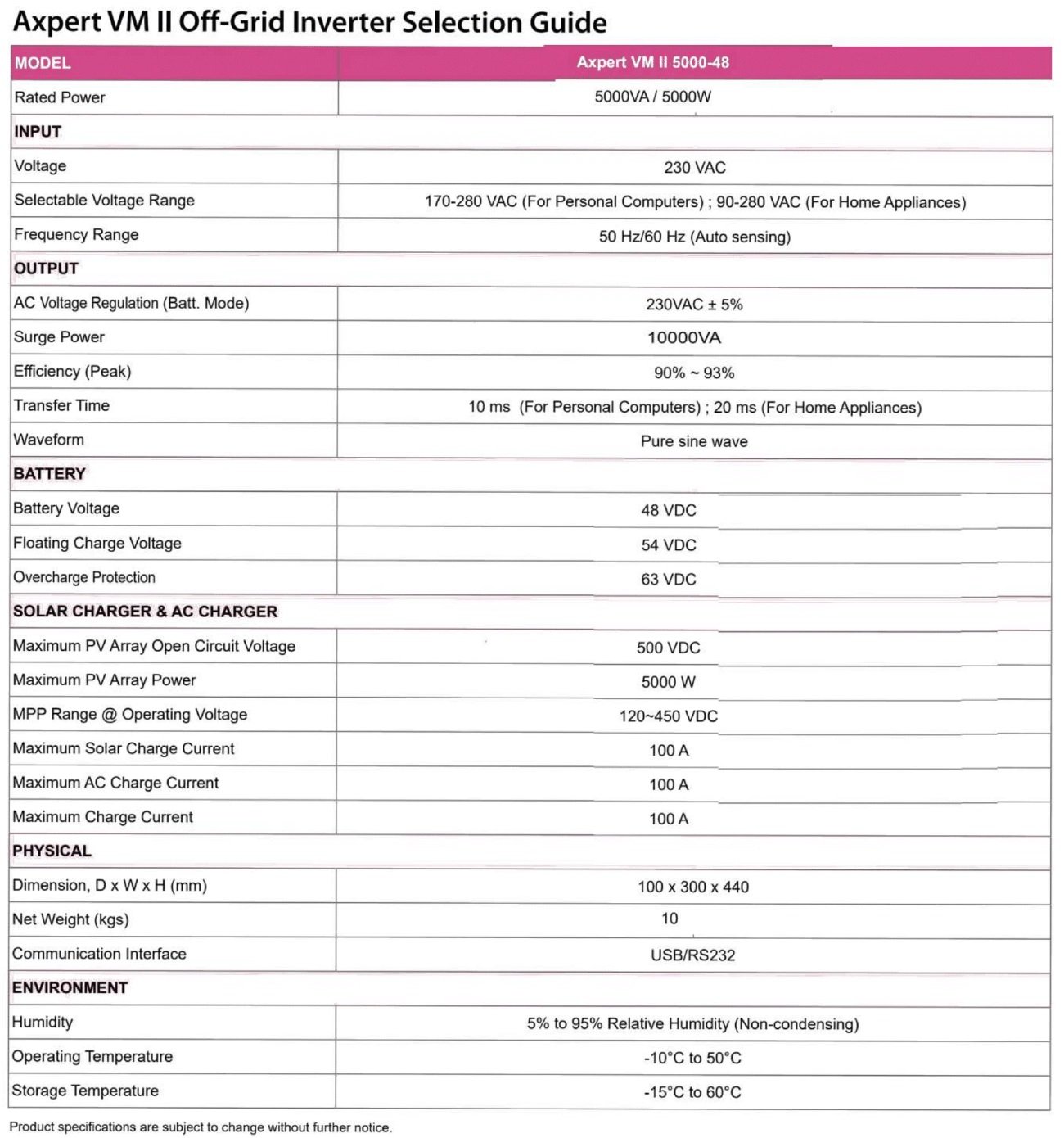 Axpert VM II Off-Grid Inverter Selection Guide

| MODEL | Axpert VM II 5000-48 |
|---|---|
| Rated Power | 5000VA / 5000W |
| INPUT | |
| Voltage | 230 VAC |
| Selectable Voltage Range | 170-280 VAC (For Personal Computers) ; 90-280 VAC (For Home Appliances) |
| Frequency Range | 50 Hz/60 Hz (Auto sensing) |
| OUTPUT | |
| AC Voltage Regulation (Batt. Mode) | 230VAC ± 5% |
| Surge Power | 10000VA |
| Efficiency (Peak) | 90% ~ 93% |
| Transfer Time | 10 ms (For Personal Computers) ; 20 ms (For Home Appliances) |
| Waveform | Pure sine wave |
| BATTERY | |
| Battery Voltage | 48 VDC |
| Floating Charge Voltage | 54 VDC |
| Overcharge Protection | 63 VDC |
| SOLAR CHARGER & AC CHARGER | |
| Maximum PV Array Open Circuit Voltage | 500 VDC |
| Maximum PV Array Power | 5000 W |
| MPP Range @ Operating Voltage | 120~450 VDC |
| Maximum Solar Charge Current | 100 A |
| Maximum AC Charge Current | 100 A |
| Maximum Charge Current | 100 A |
| PHYSICAL | |
| Dimension, D x W x H (mm) | 100 x 300 x 440 |
| Net Weight (kgs) | 10 |
| Communication Interface | USB/RS232 |
| ENVIRONMENT | |
| Humidity | 5% to 95% Relative Humidity (Non-condensing) |
| Operating Temperature | -10°C to 50°C |
| Storage Temperature | -15°C to 60°C |

Product specifications are subject to change without further notice.